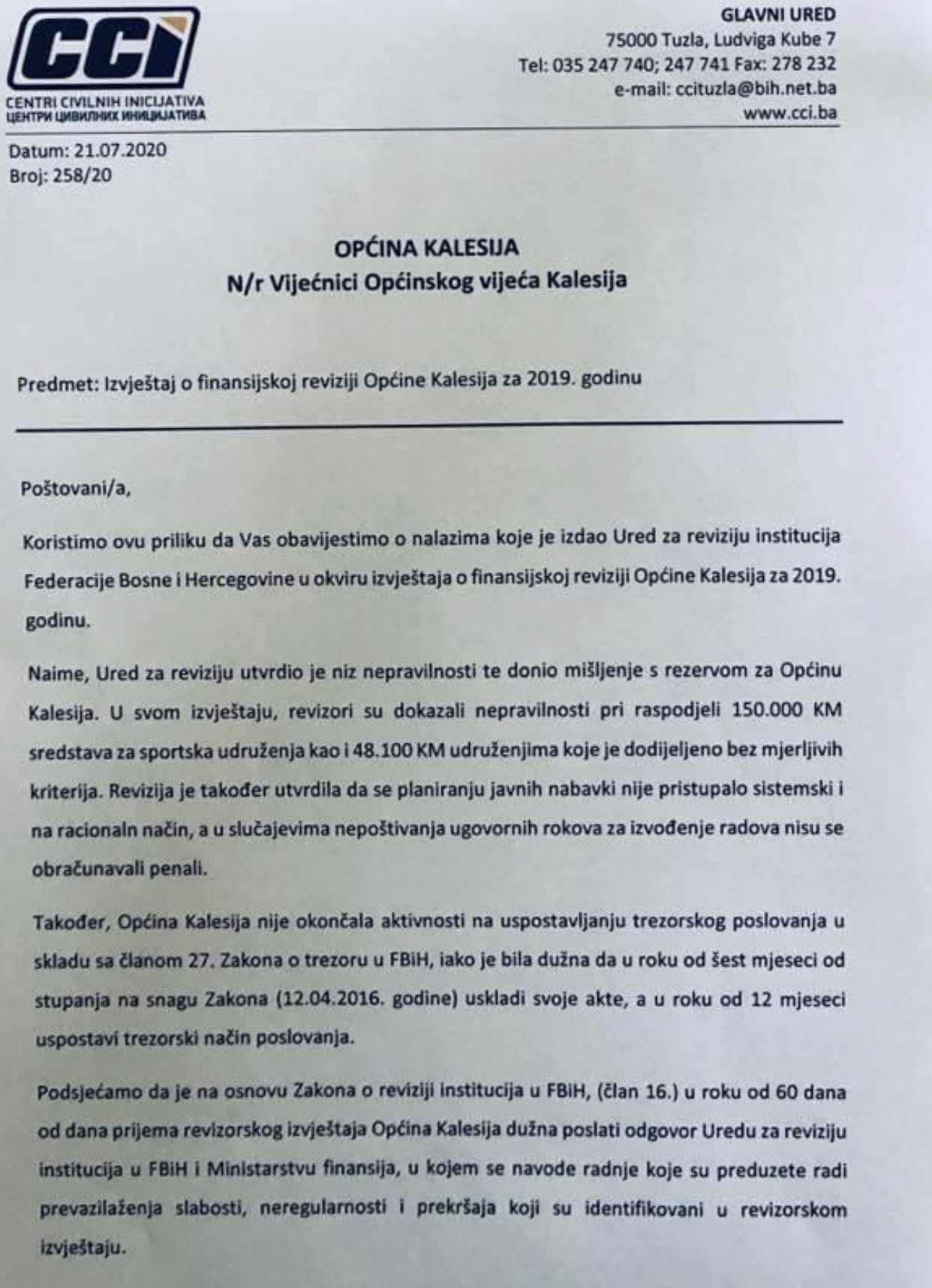 CCI
CENTRI CIVILNIH INICIJATIVA
ЦЕНТРИ ЦИВИЛНИХ ИНИЦИЈАТИВА

GLAVNI URED
75000 Tuzla, Ludviga Kube 7
Tel: 035 247 740; 247 741 Fax: 278 232
e-mail: ccituzla@bih.net.ba
www.cci.ba

Datum: 21.07.2020
Broj: 258/20

OPĆINA KALESIJA
N/r Vijećnici Općinskog vijeća Kalesija

Predmet: Izvještaj o finansijskoj reviziji Općine Kalesija za 2019. godinu

Poštovani/a,

Koristimo ovu priliku da Vas obavijestimo o nalazima koje je izdao Ured za reviziju institucija Federacije Bosne i Hercegovine u okviru izvještaja o finansijskoj reviziji Općine Kalesija za 2019. godinu.

Naime, Ured za reviziju utvrdio je niz nepravilnosti te donio mišljenje s rezervom za Općinu Kalesija. U svom izvještaju, revizori su dokazali nepravilnosti pri raspodjeli 150.000 KM sredstava za sportska udruženja kao i 48.100 KM udruženjima koje je dodijeljeno bez mjerljivih kriterija. Revizija je također utvrdila da se planiranju javnih nabavki nije pristupalo sistemski i na racionaln način, a u slučajevima nepoštivanja ugovornih rokova za izvođenje radova nisu se obračunavali penali.

Također, Općina Kalesija nije okončala aktivnosti na uspostavljanju trezorskog poslovanja u skladu sa članom 27. Zakona o trezoru u FBiH, iako je bila dužna da u roku od šest mjeseci od stupanja na snagu Zakona (12.04.2016. godine) uskladi svoje akte, a u roku od 12 mjeseci uspostavi trezorski način poslovanja.

Podsjećamo da je na osnovu Zakona o reviziji institucija u FBiH, (član 16.) u roku od 60 dana od dana prijema revizorskog izvještaja Općina Kalesija dužna poslati odgovor Uredu za reviziju institucija u FBiH i Ministarstvu finansija, u kojem se navode radnje koje su preduzete radi prevazilaženja slabosti, neregularnosti i prekršaja koji su identifikovani u revizorskom izvještaju.